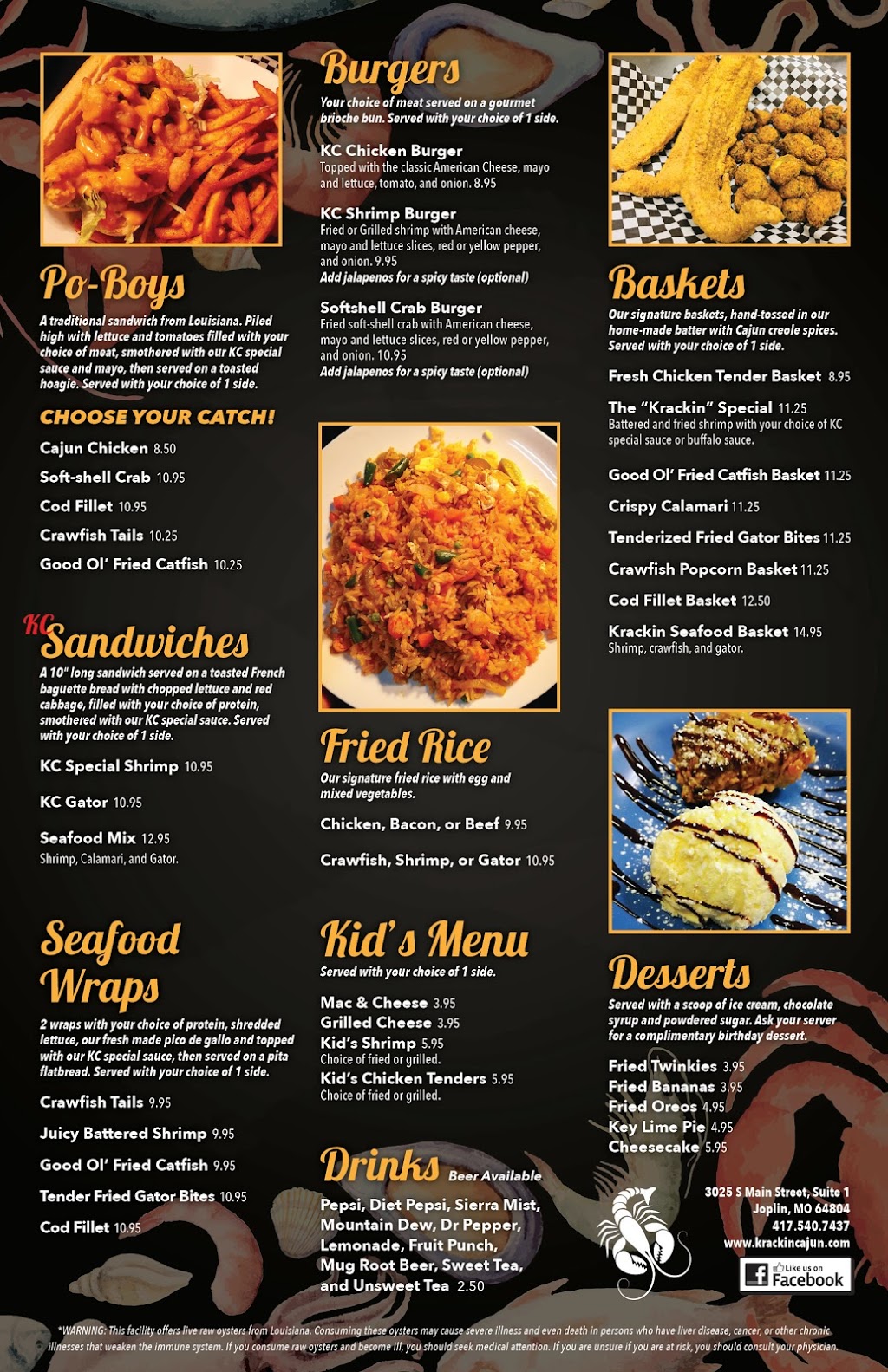 Po-Boys

A traditional sandwich from Louisiana. Piled high with lettuce and tomatoes filled with your choice of meat, smothered with our KC special sauce and mayo, then served on a toasted hoagie. Served with your choice of 1 side.

CHOOSE YOUR CATCH!

Cajun Chicken 8.50
Soft-shell Crab 10.95
Cod Fillet 10.95
Crawfish Tails 10.25
Good Ol' Fried Catfish 10.25

KC Sandwiches

A 10" long sandwich served on a toasted French baguette bread with chopped lettuce and red cabbage, filled with your choice of protein, smothered with our KC special sauce. Served with your choice of 1 side.

KC Special Shrimp 10.95
KC Gator 10.95
Seafood Mix 12.95
Shrimp, Calamari, and Gator.

Seafood Wraps

2 wraps with your choice of protein, shredded lettuce, our fresh made pico de gallo and topped with our KC special sauce, then served on a pita flatbread. Served with your choice of 1 side.

Crawfish Tails 9.95
Juicy Battered Shrimp 9.95
Good Ol' Fried Catfish 9.95
Tender Fried Gator Bites 10.95
Cod Fillet 10.95

Burgers

Your choice of meat served on a gourmet brioche bun. Served with your choice of 1 side.

KC Chicken Burger
Topped with the classic American Cheese, mayo and lettuce, tomato, and onion. 8.95

KC Shrimp Burger
Fried or Grilled shrimp with American cheese, mayo and lettuce slices, red or yellow pepper, and onion. 9.95
Add jalapenos for a spicy taste (optional)

Softshell Crab Burger
Fried soft-shell crab with American cheese, mayo and lettuce slices, red or yellow pepper, and onion. 10.95
Add jalapenos for a spicy taste (optional)

Fried Rice

Our signature fried rice with egg and mixed vegetables.

Chicken, Bacon, or Beef 9.95
Crawfish, Shrimp, or Gator 10.95

Kid's Menu

Served with your choice of 1 side.

Mac & Cheese 3.95
Grilled Cheese 3.95
Kid's Shrimp 5.95
Choice of fried or grilled.
Kid's Chicken Tenders 5.95
Choice of fried or grilled.

Drinks Beer Available

Pepsi, Diet Pepsi, Sierra Mist, Mountain Dew, Dr Pepper, Lemonade, Fruit Punch, Mug Root Beer, Sweet Tea, and Unsweet Tea 2.50

Baskets

Our signature baskets, hand-tossed in our home-made batter with Cajun creole spices. Served with your choice of 1 side.

Fresh Chicken Tender Basket 8.95
The "Krackin" Special 11.25
Battered and fried shrimp with your choice of KC special sauce or buffalo sauce.
Good Ol' Fried Catfish Basket 11.25
Crispy Calamari 11.25
Tenderized Fried Gator Bites 11.25
Crawfish Popcorn Basket 11.25
Cod Fillet Basket 12.50
Krackin Seafood Basket 14.95
Shrimp, crawfish, and gator.

Desserts

Served with a scoop of ice cream, chocolate syrup and powdered sugar. Ask your server for a complimentary birthday dessert.

Fried Twinkies 3.95
Fried Bananas 3.95
Fried Oreos 4.95
Key Lime Pie 4.95
Cheesecake 5.95

3025 S Main Street, Suite 1
Joplin, MO 64804
417.540.7437
www.krackincajun.com

Like us on Facebook

*WARNING: This facility offers live raw oysters from Louisiana. Consuming these oysters may cause severe illness and even death in persons who have liver disease, cancer, or other chronic illnesses that weaken the immune system. If you consume raw oysters and become ill, you should seek medical attention. If you are unsure if you are at risk, you should consult your physician.